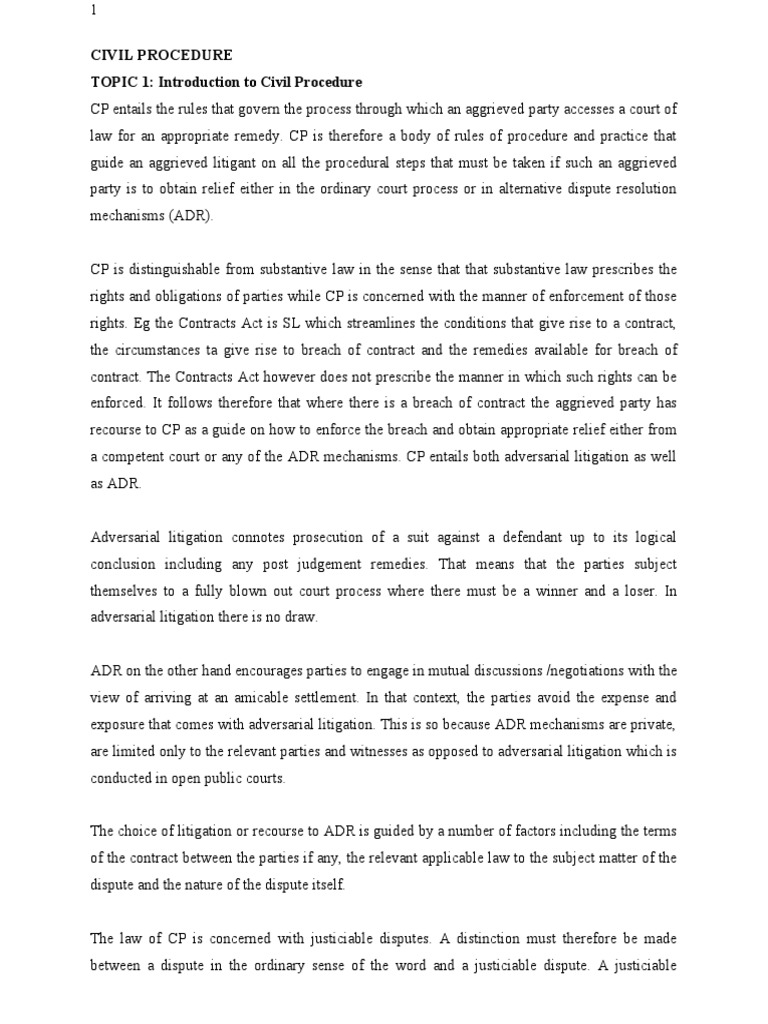 1

CIVIL PROCEDURE

TOPIC 1: Introduction to Civil Procedure

CP entails the rules that govern the process through which an aggrieved party accesses a court of law for an appropriate remedy. CP is therefore a body of rules of procedure and practice that guide an aggrieved litigant on all the procedural steps that must be taken if such an aggrieved party is to obtain relief either in the ordinary court process or in alternative dispute resolution mechanisms (ADR).

CP is distinguishable from substantive law in the sense that that substantive law prescribes the rights and obligations of parties while CP is concerned with the manner of enforcement of those rights. Eg the Contracts Act is SL which streamlines the conditions that give rise to a contract, the circumstances ta give rise to breach of contract and the remedies available for breach of contract. The Contracts Act however does not prescribe the manner in which such rights can be enforced. It follows therefore that where there is a breach of contract the aggrieved party has recourse to CP as a guide on how to enforce the breach and obtain appropriate relief either from a competent court or any of the ADR mechanisms. CP entails both adversarial litigation as well as ADR.

Adversarial litigation connotes prosecution of a suit against a defendant up to its logical conclusion including any post judgement remedies. That means that the parties subject themselves to a fully blown out court process where there must be a winner and a loser. In adversarial litigation there is no draw.

ADR on the other hand encourages parties to engage in mutual discussions /negotiations with the view of arriving at an amicable settlement. In that context, the parties avoid the expense and exposure that comes with adversarial litigation. This is so because ADR mechanisms are private, are limited only to the relevant parties and witnesses as opposed to adversarial litigation which is conducted in open public courts.

The choice of litigation or recourse to ADR is guided by a number of factors including the terms of the contract between the parties if any, the relevant applicable law to the subject matter of the dispute and the nature of the dispute itself.

The law of CP is concerned with justiciable disputes. A distinction must therefore be made between a dispute in the ordinary sense of the word and a justiciable dispute. A justiciable